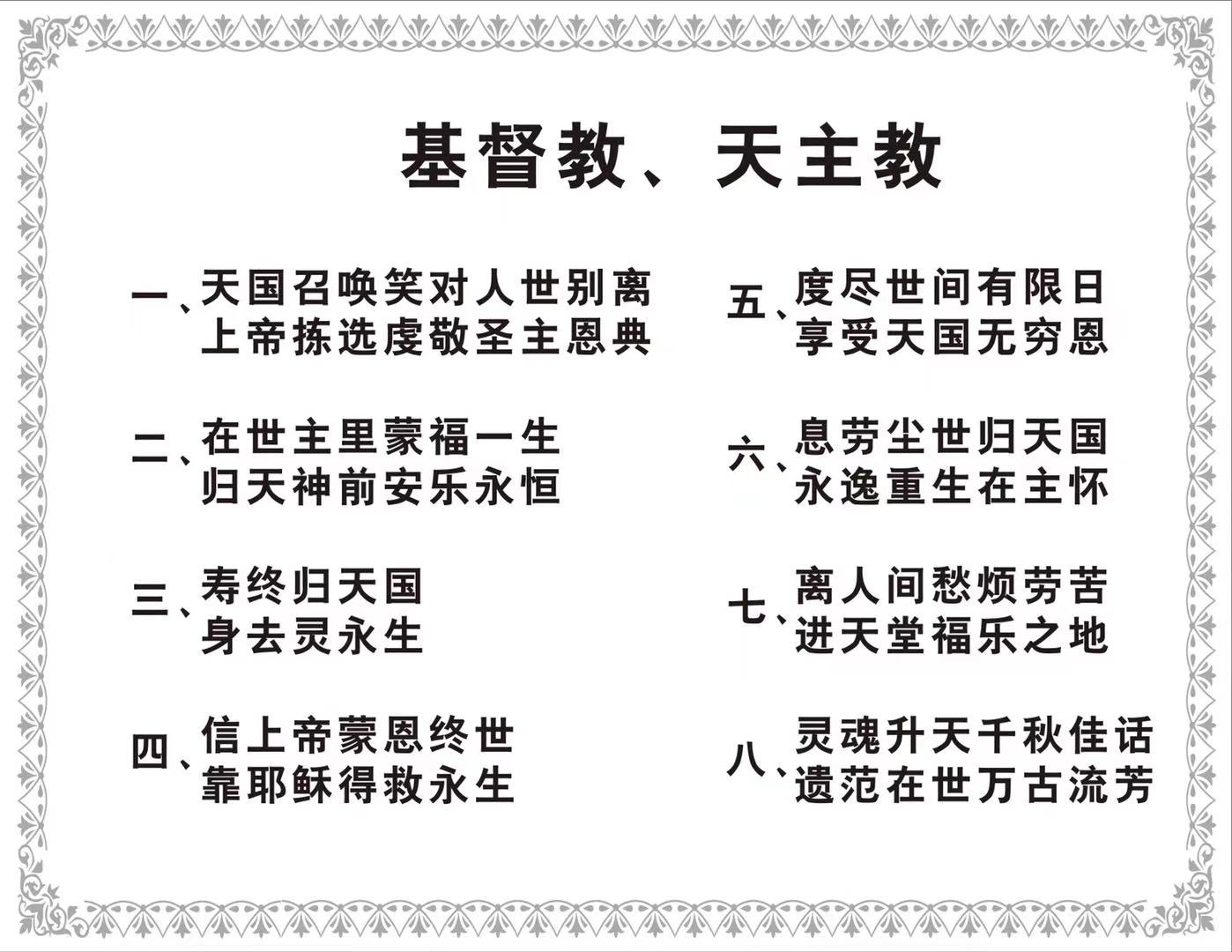 基督教、天主教

一、天国召唤笑对人世别离
上帝拣选虔敬圣主恩典

二、在世主里蒙福一生
归天神前安乐永恒

三、寿终归天国
身去灵永生

四、信上帝蒙恩终世
靠耶稣得救永生

五、度尽世间有限日
享受天国无穷恩

六、息劳尘世归天国
永逸重生在主怀

七、离人间愁烦劳苦
进天堂福乐之地

八、灵魂升天千秋佳话
遗范在世万古流芳